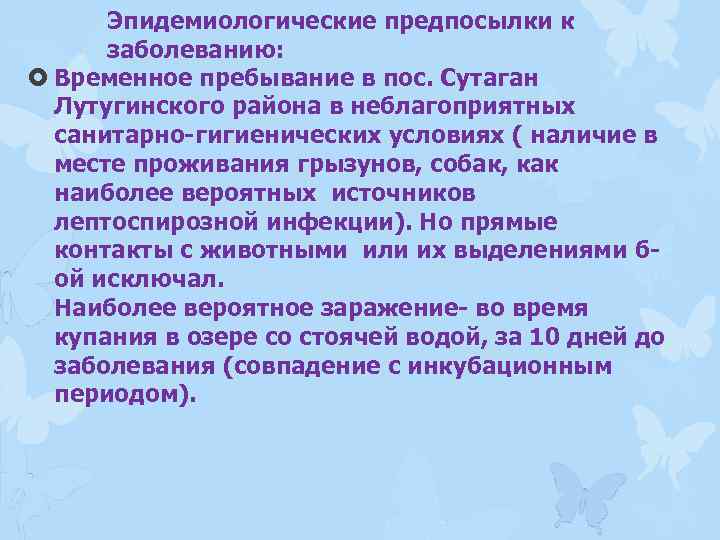 Эпидемиологические предпосылки к заболеванию:

• Временное пребывание в пос. Сутаган Лутугинского района в неблагоприятных санитарно-гигиенических условиях ( наличие в месте проживания грызунов, собак, как наиболее вероятных источников лептоспирозной инфекции). Но прямые контакты с животными или их выделениями б-ой исключал.
Наиболее вероятное заражение- во время купания в озере со стоячей водой, за 10 дней до заболевания (совпадение с инкубационным периодом).